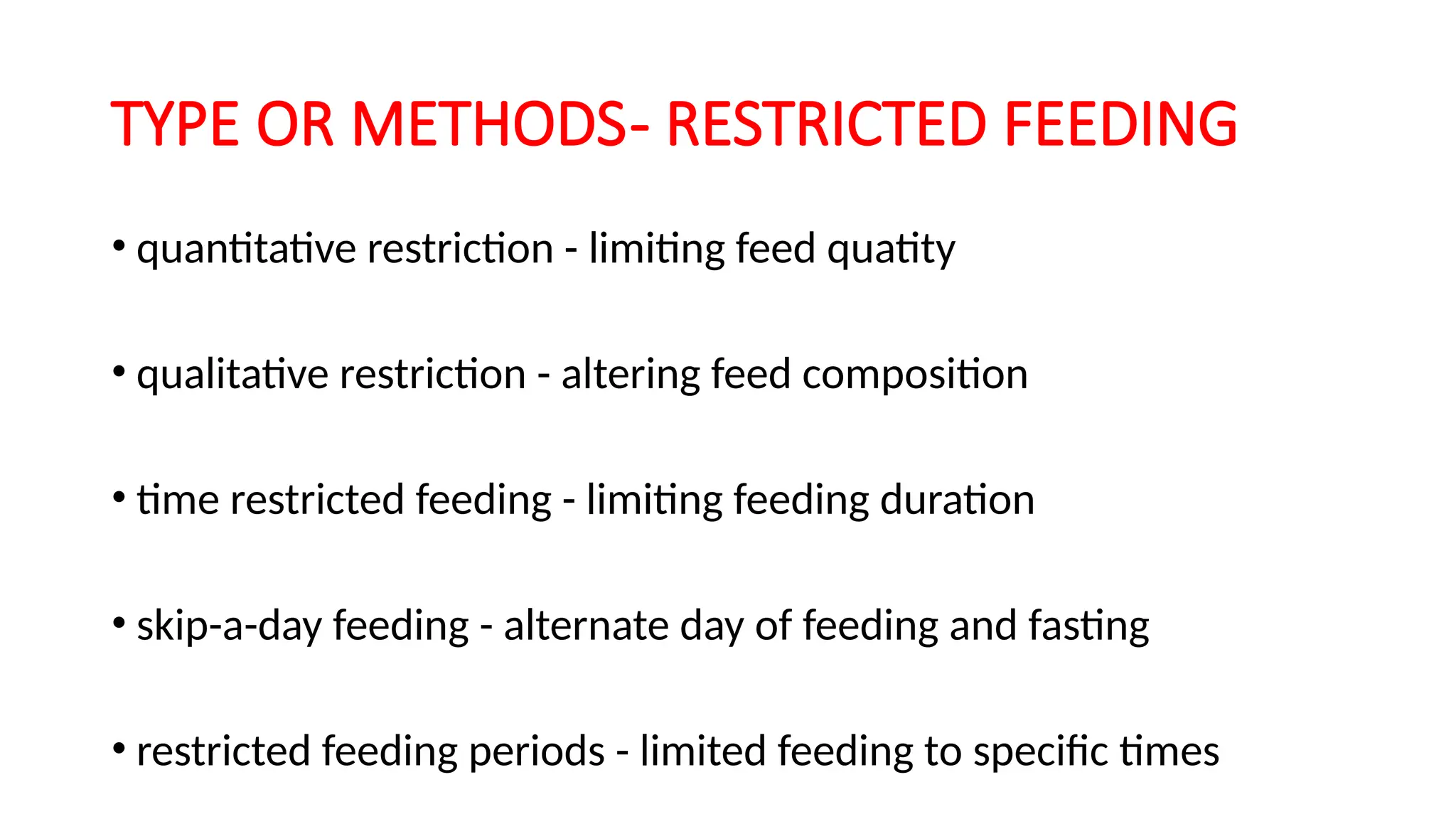 TYPE OR METHODS- RESTRICTED FEEDING

• quantitative restriction - limiting feed quatity

• qualitative restriction - altering feed composition

• time restricted feeding - limiting feeding duration

• skip-a-day feeding - alternate day of feeding and fasting

• restricted feeding periods - limited feeding to specific times